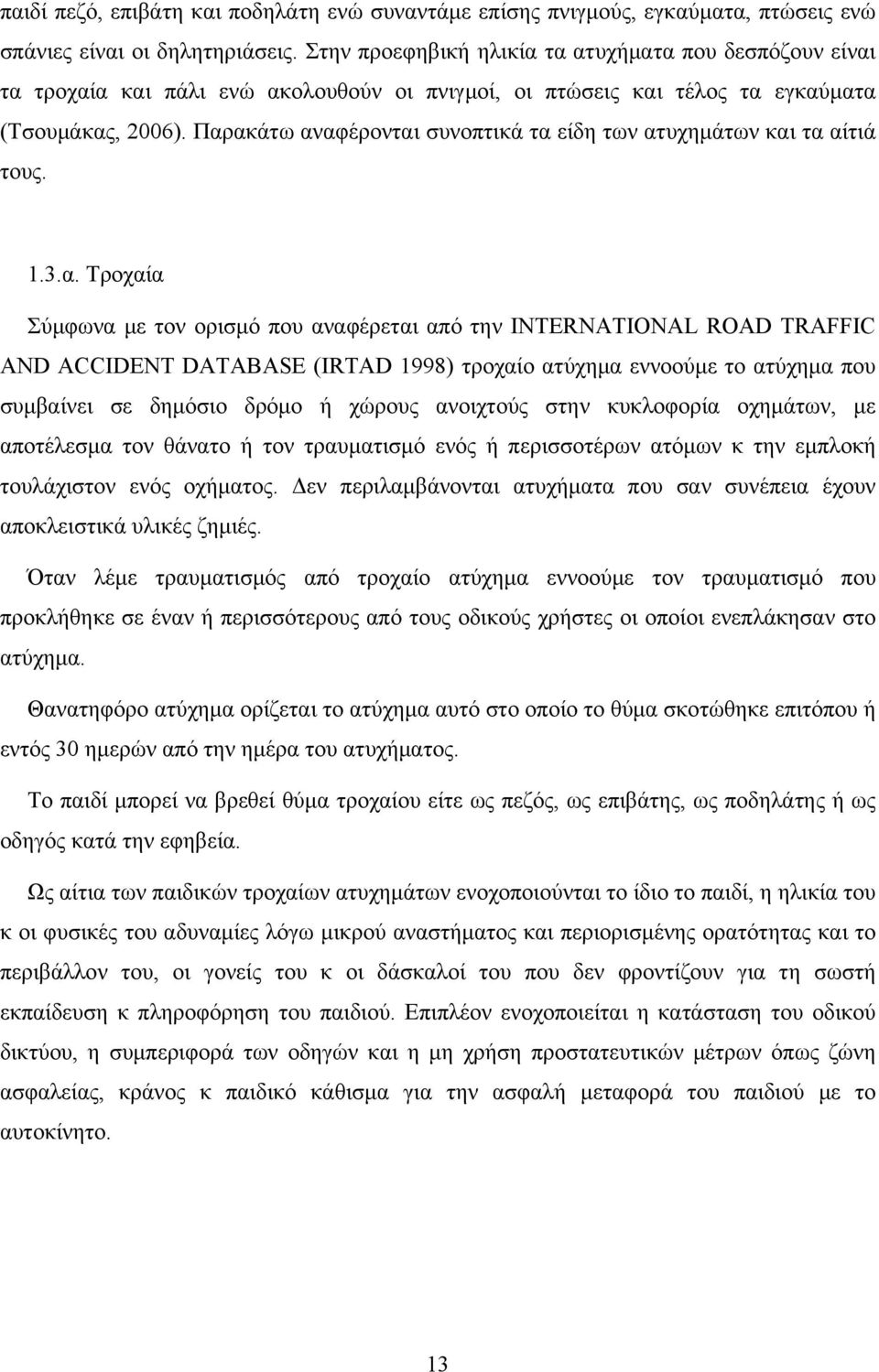 παιδί πεζό, επιβάτη και ποδηλάτη ενώ συναντάμε επίσης πνιγμούς, εγκαύματα, πτώσεις ενώ σπάνιες είναι οι δηλητηριάσεις. Στην προεφηβική ηλικία τα ατυχήματα που δεσπόζουν είναι τα τροχαία και πάλι ενώ ακολουθούν οι πνιγμοί, οι πτώσεις και τέλος τα εγκαύματα (Τσουμάκας, 2006). Παρακάτω αναφέρονται συνοπτικά τα είδη των ατυχημάτων και τα αίτιά τους.

1.3.α. Τροχαία

Σύμφωνα με τον ορισμό που αναφέρεται από την INTERNATIONAL ROAD TRAFFIC AND ACCIDENT DATABASE (IRTAD 1998) τροχαίο ατύχημα εννοούμε το ατύχημα που συμβαίνει σε δημόσιο δρόμο ή χώρους ανοιχτούς στην κυκλοφορία οχημάτων, με αποτέλεσμα τον θάνατο ή τον τραυματισμό ενός ή περισσοτέρων ατόμων κ την εμπλοκή τουλάχιστον ενός οχήματος. Δεν περιλαμβάνονται ατυχήματα που σαν συνέπεια έχουν αποκλειστικά υλικές ζημιές.

Όταν λέμε τραυματισμός από τροχαίο ατύχημα εννοούμε τον τραυματισμό που προκλήθηκε σε έναν ή περισσότερους από τους οδικούς χρήστες οι οποίοι ενεπλάκησαν στο ατύχημα.

Θανατηφόρο ατύχημα ορίζεται το ατύχημα αυτό στο οποίο το θύμα σκοτώθηκε επιτόπου ή εντός 30 ημερών από την ημέρα του ατυχήματος.

Το παιδί μπορεί να βρεθεί θύμα τροχαίου είτε ως πεζός, ως επιβάτης, ως ποδηλάτης ή ως οδηγός κατά την εφηβεία.

Ως αίτια των παιδικών τροχαίων ατυχημάτων ενοχοποιούνται το ίδιο το παιδί, η ηλικία του κ οι φυσικές του αδυναμίες λόγω μικρού αναστήματος και περιορισμένης ορατότητας και το περιβάλλον του, οι γονείς του κ οι δάσκαλοί του που δεν φροντίζουν για τη σωστή εκπαίδευση κ πληροφόρηση του παιδιού. Επιπλέον ενοχοποιείται η κατάσταση του οδικού δικτύου, η συμπεριφορά των οδηγών και η μη χρήση προστατευτικών μέτρων όπως ζώνη ασφαλείας, κράνος κ παιδικό κάθισμα για την ασφαλή μεταφορά του παιδιού με το αυτοκίνητο.

13